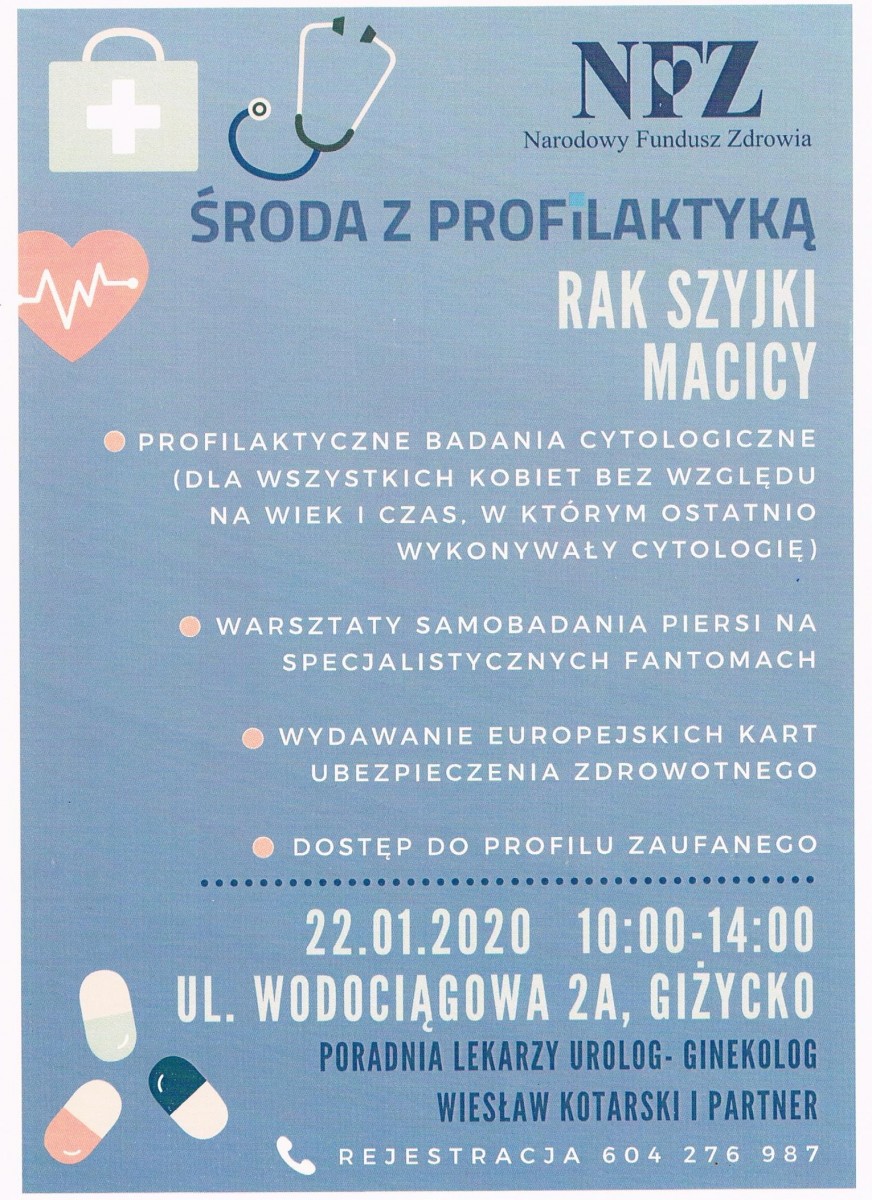 NFZ
Narodowy Fundusz Zdrowia

ŚRODA Z PROFILAKTYKĄ

RAK SZYJKI MACICY

PROFILAKTYCZNE BADANIA CYTOLOGICZNE (DLA WSZYSTKICH KOBIET BEZ WZGLĘDU NA WIEK I CZAS, W KTÓRYM OSTATNIO WYKONYWAŁY CYTOLOGIĘ)

WARSZTATY SAMOBADANIA PIERSI NA SPECJALISTYCZNYCH FANTOMACH

WYDAWANIE EUROPEJSKICH KART UBEZPIECZENIA ZDROWOTNEGO

DOSTĘP DO PROFILU ZAUFANEGO

22.01.2020 10:00-14:00
UL. WODOCIĄGOWA 2A, GIŻYCKO
PORADNIA LEKARZY UROLOG- GINEKOLOG
WIESŁAW KOTARSKI I PARTNER

REJESTRACJA 604 276 987